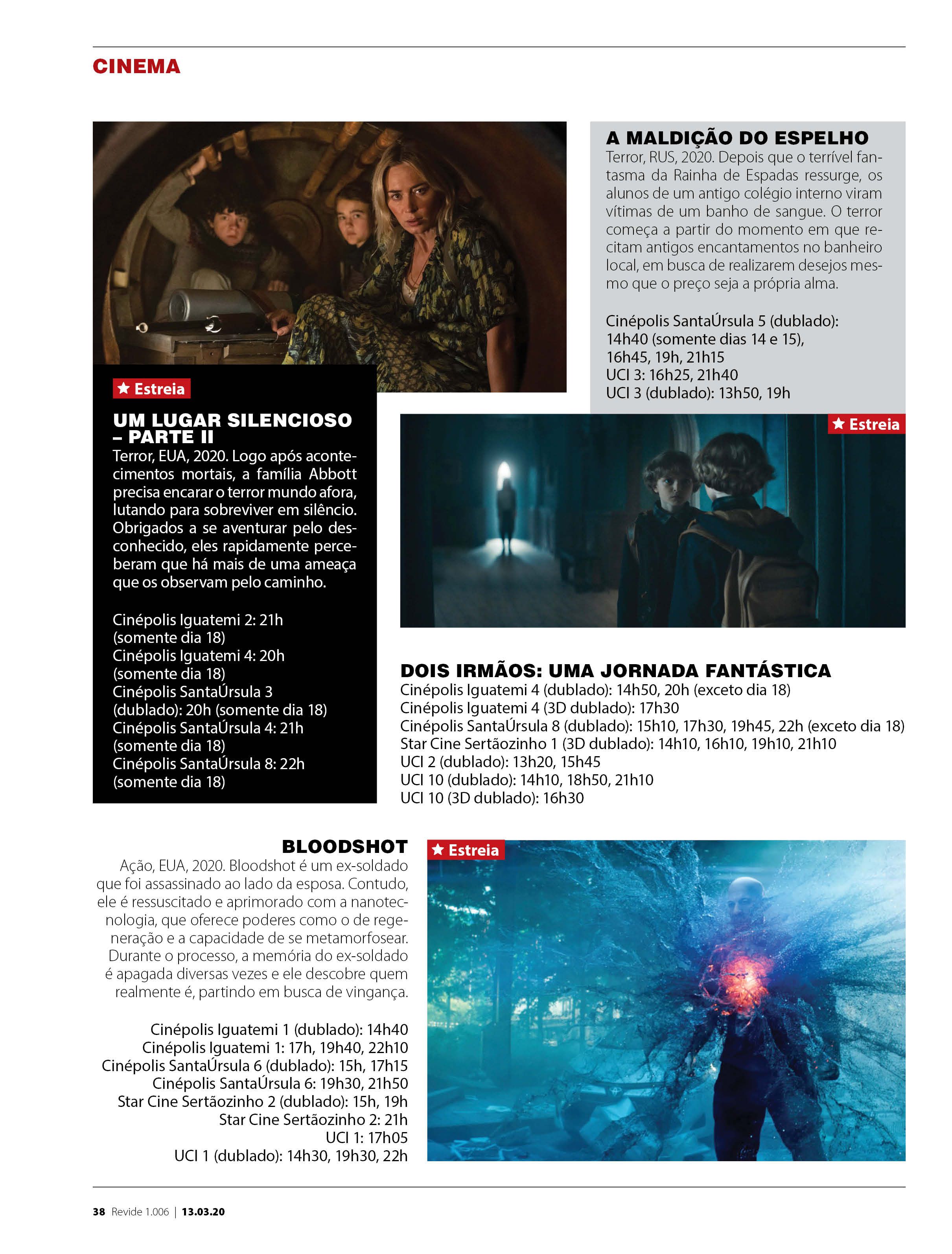 CINEMA

★ Estreia

UM LUGAR SILENCIOSO – PARTE II

Terror, EUA, 2020. Logo após acontecimentos mortais, a família Abbott precisa encarar o terror mundo afora, lutando para sobreviver em silêncio. Obrigados a se aventurar pelo desconhecido, eles rapidamente perceberam que há mais de uma ameaça que os observam pelo caminho.

Cinépolis Iguatemi 2: 21h (somente dia 18)
Cinépolis Iguatemi 4: 20h (somente dia 18)
Cinépolis SantaÚrsula 3 (dublado): 20h (somente dia 18)
Cinépolis SantaÚrsula 4: 21h (somente dia 18)
Cinépolis SantaÚrsula 8: 22h (somente dia 18)

A MALDIÇÃO DO ESPELHO

Terror, RUS, 2020. Depois que o terrível fantasma da Rainha de Espadas ressurge, os alunos de um antigo colégio interno viram vítimas de um banho de sangue. O terror começa a partir do momento em que recitam antigos encantamentos no banheiro local, em busca de realizarem desejos mesmo que o preço seja a própria alma.

Cinépolis SantaÚrsula 5 (dublado): 14h40 (somente dias 14 e 15), 16h45, 19h, 21h15
UCI 3: 16h25, 21h40
UCI 3 (dublado): 13h50, 19h

★ Estreia

DOIS IRMÃOS: UMA JORNADA FANTÁSTICA

Cinépolis Iguatemi 4 (dublado): 14h50, 20h (exceto dia 18)
Cinépolis Iguatemi 4 (3D dublado): 17h30
Cinépolis SantaÚrsula 8 (dublado): 15h10, 17h30, 19h45, 22h (exceto dia 18)
Star Cine Sertãozinho 1 (3D dublado): 14h10, 16h10, 19h10, 21h10
UCI 2 (dublado): 13h20, 15h45
UCI 10 (dublado): 14h10, 18h50, 21h10
UCI 10 (3D dublado): 16h30

BLOODSHOT

Ação, EUA, 2020. Bloodshot é um ex-soldado que foi assassinado ao lado da esposa. Contudo, ele é ressuscitado e aprimorado com a nanotecnologia, que oferece poderes como o de regeneração e a capacidade de se metamorfosear. Durante o processo, a memória do ex-soldado é apagada diversas vezes e ele descobre quem realmente é, partindo em busca de vingança.

Cinépolis Iguatemi 1 (dublado): 14h40
Cinépolis Iguatemi 1: 17h, 19h40, 22h10
Cinépolis SantaÚrsula 6 (dublado): 15h, 17h15
Cinépolis SantaÚrsula 6: 19h30, 21h50
Star Cine Sertãozinho 2 (dublado): 15h, 19h
Star Cine Sertãozinho 2: 21h
UCI 1: 17h05
UCI 1 (dublado): 14h30, 19h30, 22h

★ Estreia

38 Revide 1.006 | 13.03.20